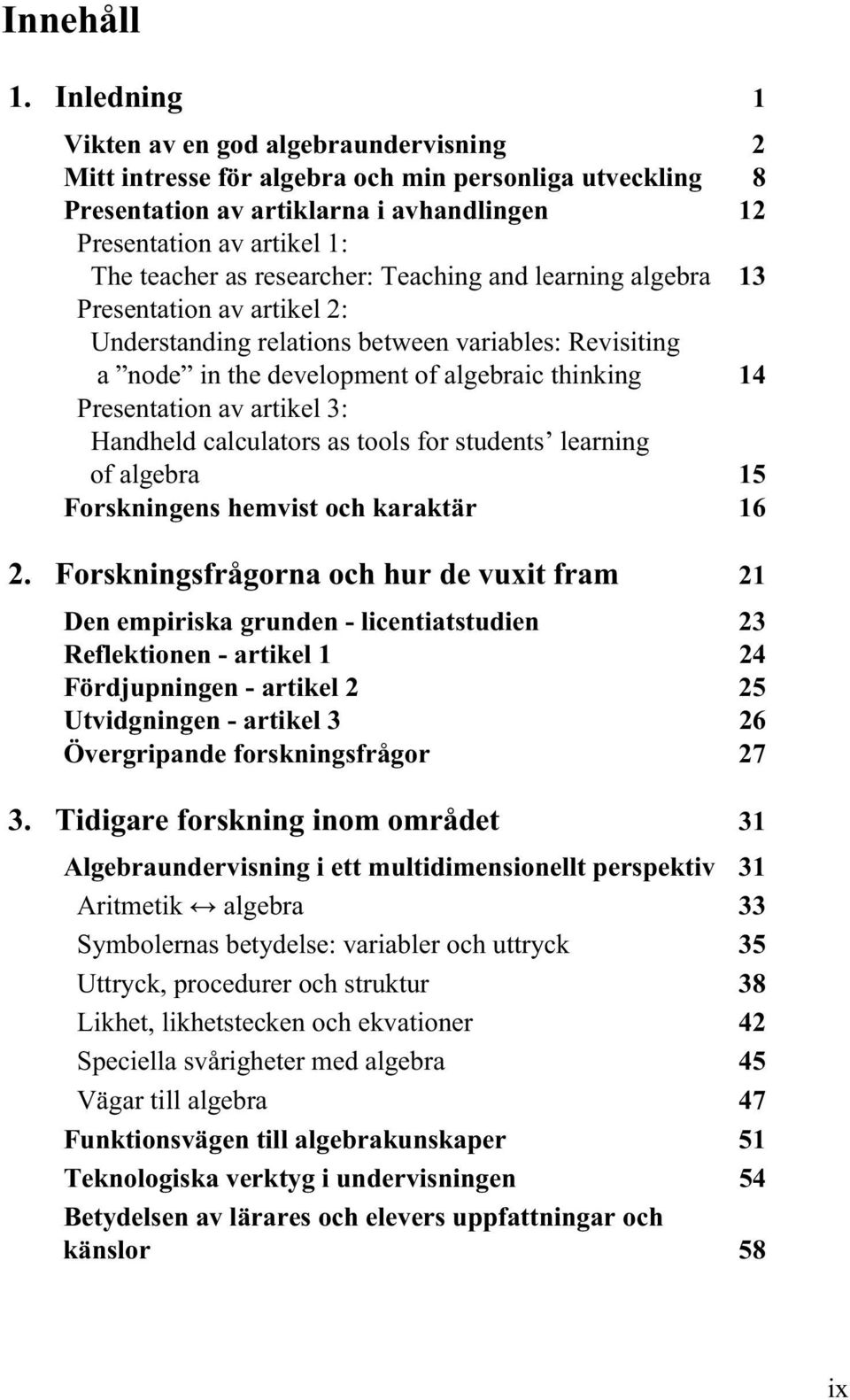 Innehåll

1. Inledning 1

Vikten av en god algebraundervisning 2
Mitt intresse för algebra och min personliga utveckling 8
Presentation av artiklarna i avhandlingen 12
Presentation av artikel 1:
The teacher as researcher: Teaching and learning algebra 13
Presentation av artikel 2:
Understanding relations between variables: Revisiting a ”node” in the development of algebraic thinking 14
Presentation av artikel 3:
Handheld calculators as tools for students’ learning of algebra 15
Forskningens hemvist och karaktär 16

2. Forskningsfrågorna och hur de vuxit fram 21

Den empiriska grunden - licentiatstudien 23
Reflektionen - artikel 1 24
Fördjupningen - artikel 2 25
Utvidgningen - artikel 3 26
Övergripande forskningsfrågor 27

3. Tidigare forskning inom området 31

Algebraundervisning i ett multidimensionellt perspektiv 31
Aritmetik $\leftrightarrow$ algebra 33
Symbolernas betydelse: variabler och uttryck 35
Uttryck, procedurer och struktur 38
Likhet, likhetstecken och ekvationer 42
Speciella svårigheter med algebra 45
Vägar till algebra 47
Funktionsvägen till algebrakunskaper 51
Teknologiska verktyg i undervisningen 54
Betydelsen av lärares och elevers uppfattningar och känslor 58

ix